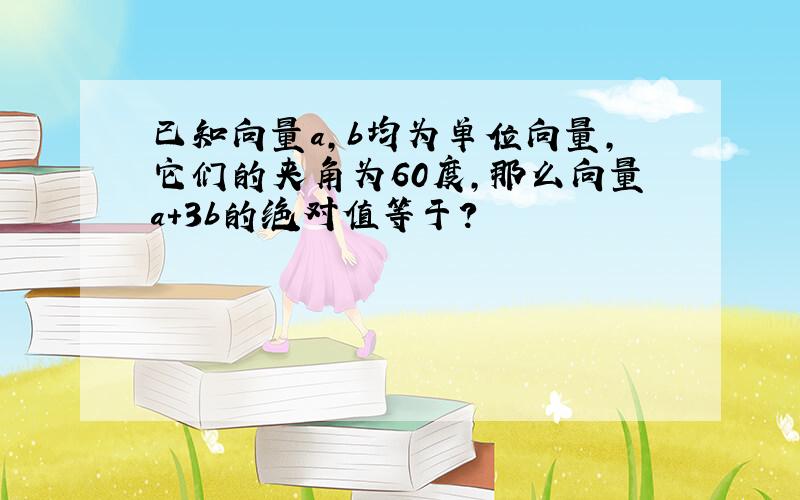 已知向量a,b均为单位向量,它们的夹角为60度,那么向量a+3b的绝对值等于?